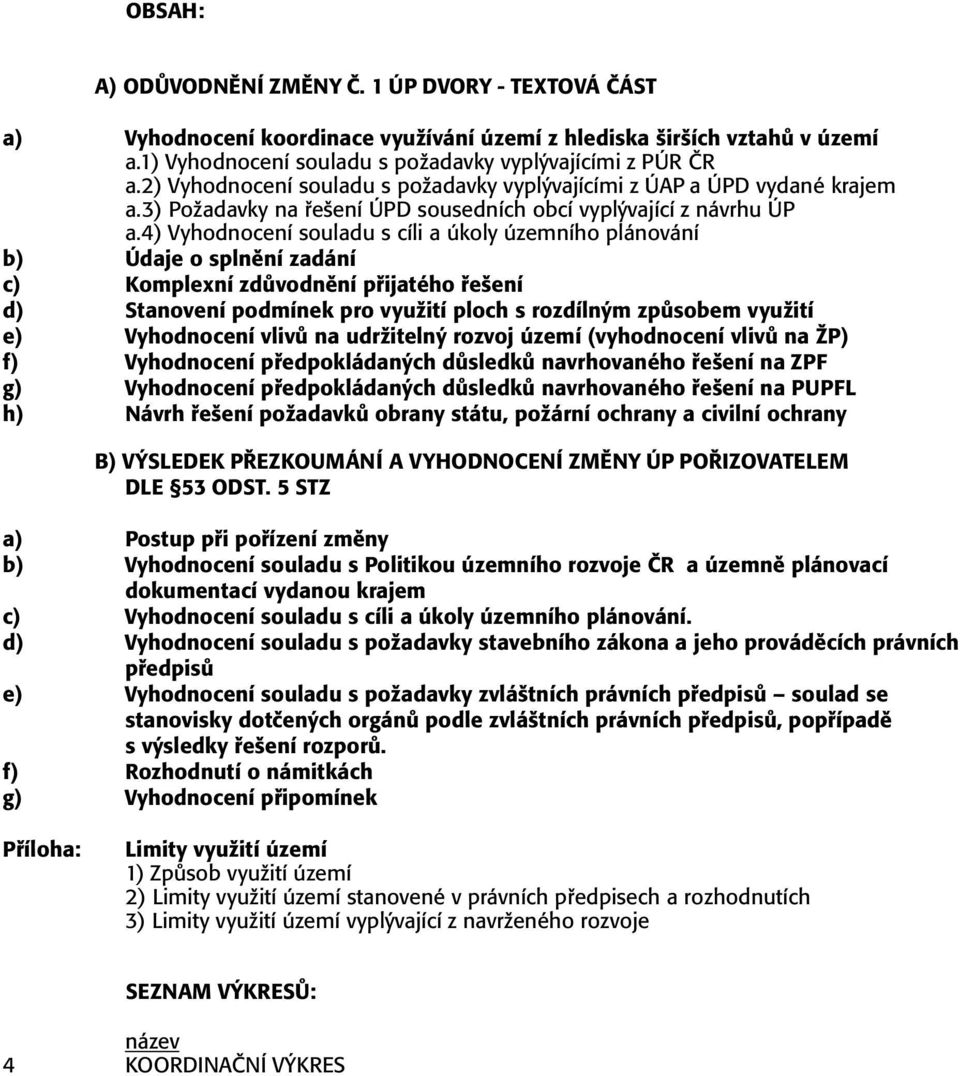 OBSAH:

A) ODŮVODNĚNÍ ZMĚNY Č. 1 ÚP DVORY - TEXTOVÁ ČÁST

a) Vyhodnocení koordinace využívání území z hlediska širších vztahů v území
a.1) Vyhodnocení souladu s požadavky vyplývajícími z PÚR ČR
a.2) Vyhodnocení souladu s požadavky vyplývajícími z ÚAP a ÚPD vydané krajem
a.3) Požadavky na řešení ÚPD sousedních obcí vyplývající z návrhu ÚP
a.4) Vyhodnocení souladu s cíli a úkoly územního plánování
b) Údaje o splnění zadání
c) Komplexní zdůvodnění přijatého řešení
d) Stanovení podmínek pro využití ploch s rozdílným způsobem využití
e) Vyhodnocení vlivů na udržitelný rozvoj území (vyhodnocení vlivů na ŽP)
f) Vyhodnocení předpokládaných důsledků navrhovaného řešení na ZPF
g) Vyhodnocení předpokládaných důsledků navrhovaného řešení na PUPFL
h) Návrh řešení požadavků obrany státu, požární ochrany a civilní ochrany

B) VÝSLEDEK PŘEZKOUMÁNÍ A VYHODNOCENÍ ZMĚNY ÚP POŘIZOVATELEM DLE §53 ODST. 5 STZ

a) Postup při pořízení změny
b) Vyhodnocení souladu s Politikou územního rozvoje ČR a územně plánovací dokumentací vydanou krajem
c) Vyhodnocení souladu s cíli a úkoly územního plánování.
d) Vyhodnocení souladu s požadavky stavebního zákona a jeho prováděcích právních předpisů
e) Vyhodnocení souladu s požadavky zvláštních právních předpisů – soulad se stanovisky dotčených orgánů podle zvláštních právních předpisů, popřípadě s výsledky řešení rozporů.
f) Rozhodnutí o námitkách
g) Vyhodnocení připomínek

Příloha: Limity využití území
1) Způsob využití území
2) Limity využití území stanovené v právních předpisech a rozhodnutích
3) Limity využití území vyplývající z navrženého rozvoje

SEZNAM VÝKRESŮ:

název
4 KOORDINAČNÍ VÝKRES